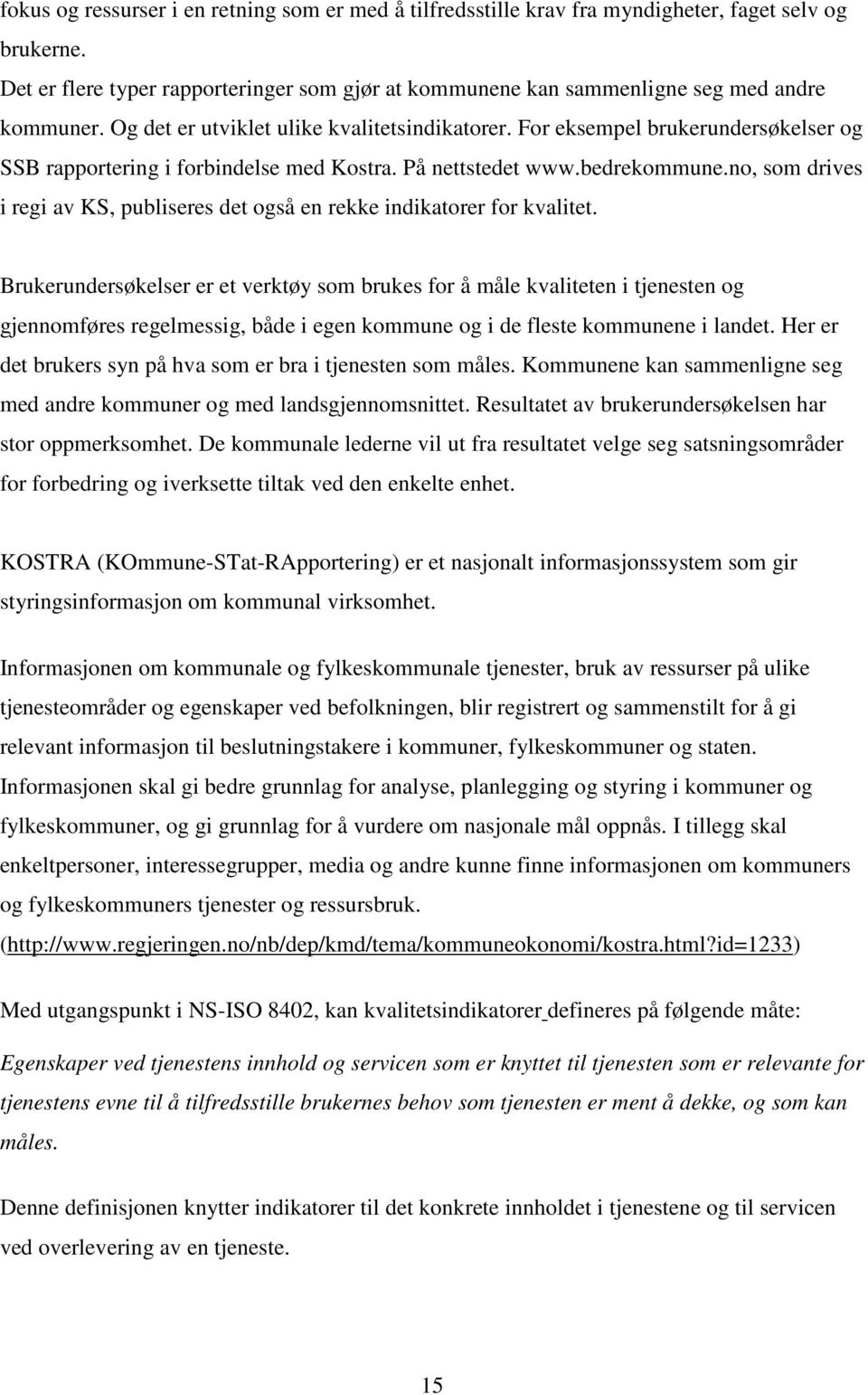 fokus og ressurser i en retning som er med å tilfredsstille krav fra myndigheter, faget selv og brukerne.
Det er flere typer rapporteringer som gjør at kommunene kan sammenligne seg med andre kommuner. Og det er utviklet ulike kvalitetsindikatorer. For eksempel brukerundersøkelser og SSB rapportering i forbindelse med Kostra. På nettstedet www.bedrekommune.no, som drives i regi av KS, publiseres det også en rekke indikatorer for kvalitet.

Brukerundersøkelser er et verktøy som brukes for å måle kvaliteten i tjenesten og gjennomføres regelmessig, både i egen kommune og i de fleste kommunene i landet. Her er det brukers syn på hva som er bra i tjenesten som måles. Kommunene kan sammenligne seg med andre kommuner og med landsgjennomsnittet. Resultatet av brukerundersøkelsen har stor oppmerksomhet. De kommunale lederne vil ut fra resultatet velge seg satsningsområder for forbedring og iverksette tiltak ved den enkelte enhet.

KOSTRA (KOmmune-STat-RApportering) er et nasjonalt informasjonssystem som gir styringsinformasjon om kommunal virksomhet.

Informasjonen om kommunale og fylkeskommunale tjenester, bruk av ressurser på ulike tjenesteområder og egenskaper ved befolkningen, blir registrert og sammenstilt for å gi relevant informasjon til beslutningstakere i kommuner, fylkeskommuner og staten. Informasjonen skal gi bedre grunnlag for analyse, planlegging og styring i kommuner og fylkeskommuner, og gi grunnlag for å vurdere om nasjonale mål oppnås. I tillegg skal enkeltpersoner, interessegrupper, media og andre kunne finne informasjonen om kommuners og fylkeskommuners tjenester og ressursbruk.
(http://www.regjeringen.no/nb/dep/kmd/tema/kommuneokonomi/kostra.html?id=1233)

Med utgangspunkt i NS-ISO 8402, kan kvalitetsindikatorer defineres på følgende måte:

Egenskaper ved tjenestens innhold og servicen som er knyttet til tjenesten som er relevante for tjenestens evne til å tilfredsstille brukernes behov som tjenesten er ment å dekke, og som kan måles.

Denne definisjonen knytter indikatorer til det konkrete innholdet i tjenestene og til servicen ved overlevering av en tjeneste.

15